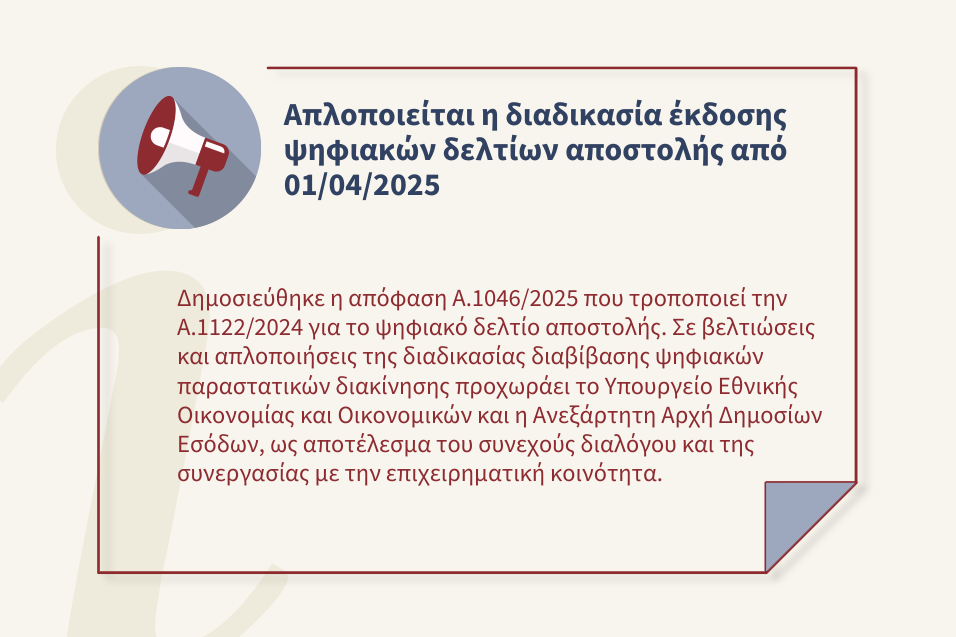 Απλοποιείται η διαδικασία έκδοσης ψηφιακών δελτίων αποστολής από 01/04/2025

Δημοσιεύθηκε η απόφαση Α.1046/2025 που τροποποιεί την Α.1122/2024 για το ψηφιακό δελτίο αποστολής. Σε βελτιώσεις και απλοποιήσεις της διαδικασίας διαβίβασης ψηφιακών παραστατικών διακίνησης προχωράει το Υπουργείο Εθνικής Οικονομίας και Οικονομικών και η Ανεξάρτητη Αρχή Δημοσίων Εσόδων, ως αποτέλεσμα του συνεχούς διαλόγου και της συνεργασίας με την επιχειρηματική κοινότητα.